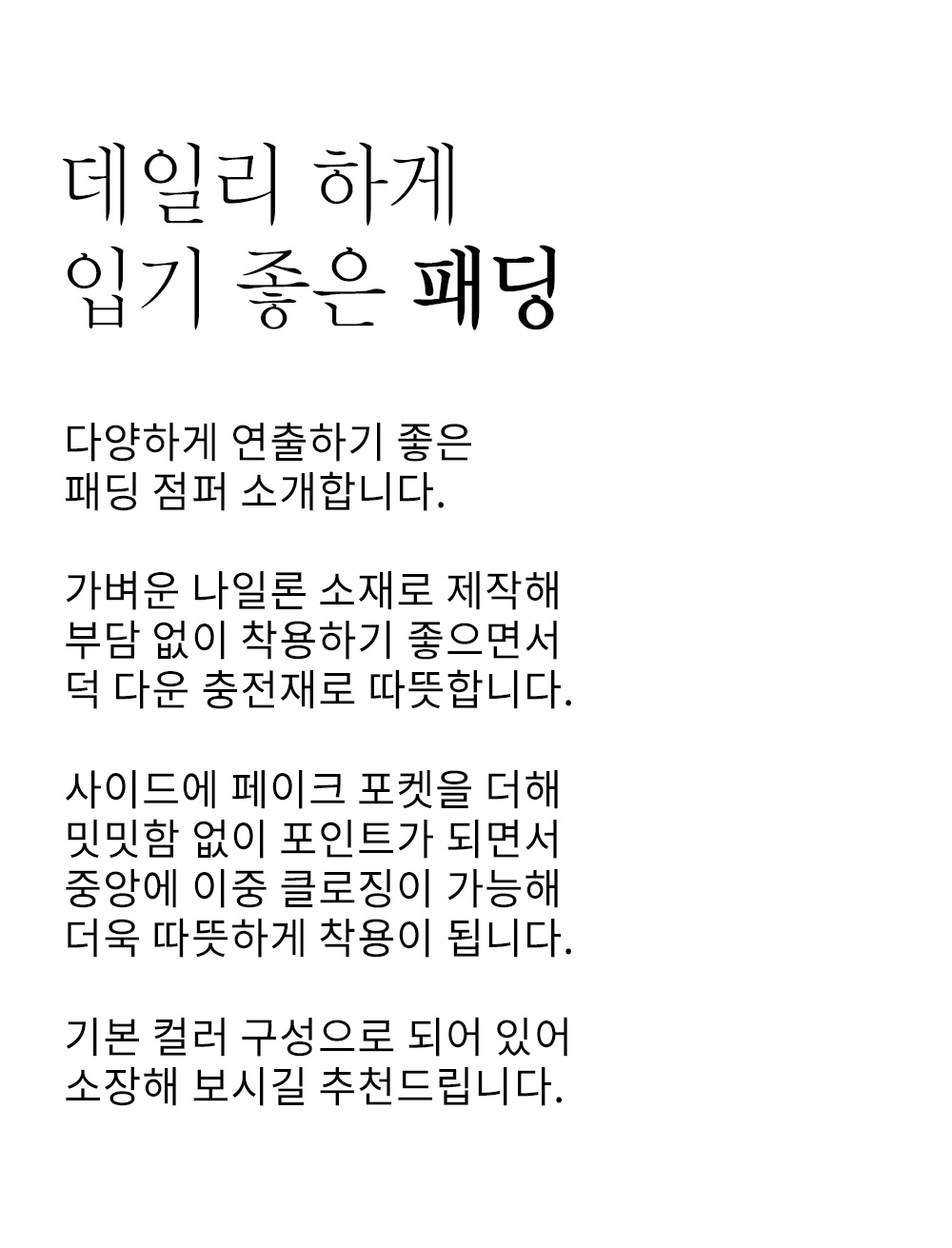 데일리 하게
입기 좋은 패딩

다양하게 연출하기 좋은
패딩 점퍼 소개합니다.

가벼운 나일론 소재로 제작해
부담 없이 착용하기 좋으면서
덕 다운 충전재로 따뜻합니다.

사이드에 페이크 포켓을 더해
밋밋함 없이 포인트가 되면서
중앙에 이중 클로징이 가능해
더욱 따뜻하게 착용이 됩니다.

기본 컬러 구성으로 되어 있어
소장해 보시길 추천드립니다.